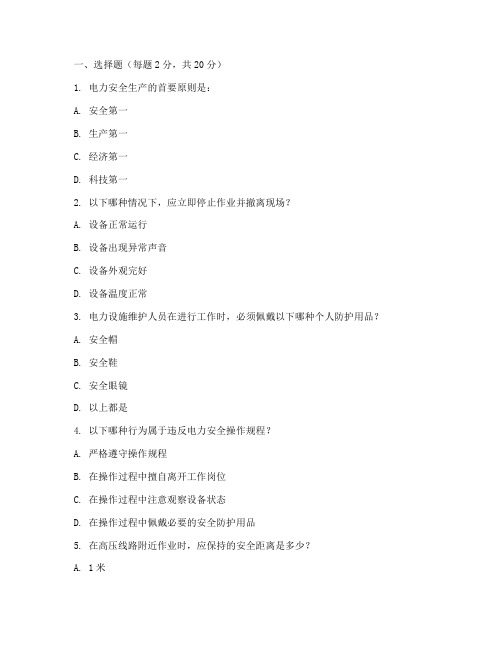 一、选择题（每题 2 分，共 20 分）

1. 电力安全生产的首要原则是：

A. 安全第一

B. 生产第一

C. 经济第一

D. 科技第一

2. 以下哪种情况下，应立即停止作业并撤离现场？

A. 设备正常运行

B. 设备出现异常声音

C. 设备外观完好

D. 设备温度正常

3. 电力设施维护人员在进行工作时，必须佩戴以下哪种个人防护用品？

A. 安全帽

B. 安全鞋

C. 安全眼镜

D. 以上都是

4. 以下哪种行为属于违反电力安全操作规程？

A. 严格遵守操作规程

B. 在操作过程中擅自离开工作岗位

C. 在操作过程中注意观察设备状态

D. 在操作过程中佩戴必要的安全防护用品

5. 在高压线路附近作业时，应保持的安全距离是多少？

A. 1 米